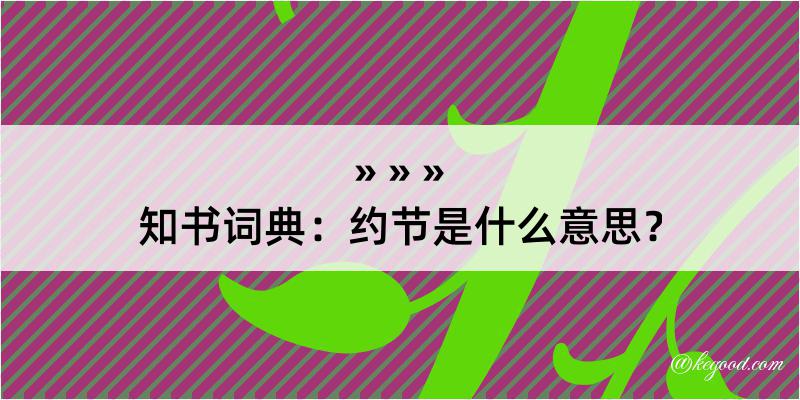 » » »
知书词典：约节是什么意思？

@kegood.com